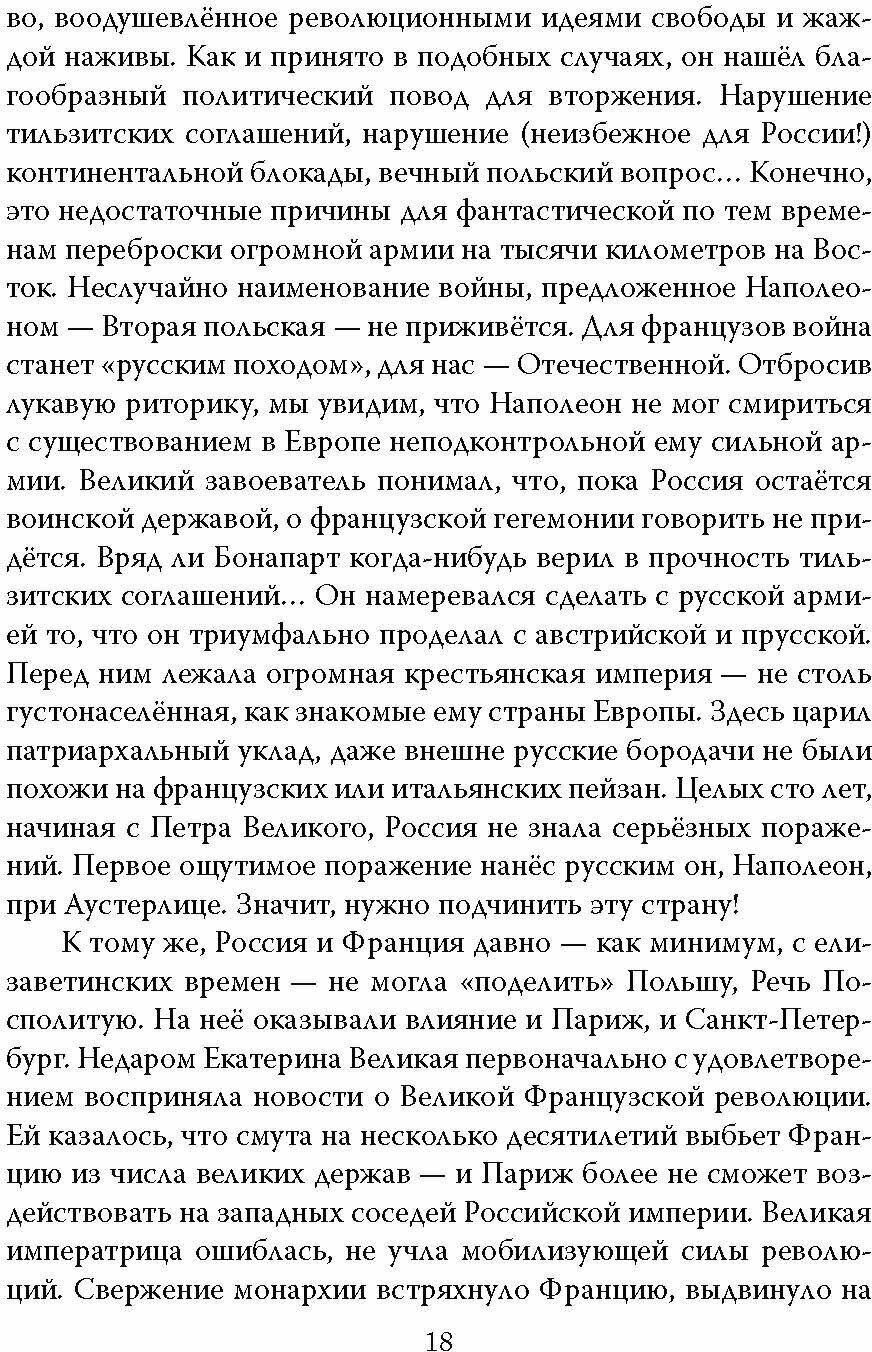 во, воодушевлённое революционными идеями свободы и жаждой наживы. Как и принято в подобных случаях, он нашёл благообразный политический повод для вторжения. Нарушение тильзитских соглашений, нарушение (неизбежное для России!) континентальной блокады, вечный польский вопрос... Конечно, это недостаточные причины для фантастической по тем временам переброски огромной армии на тысячи километров на Восток. Неслучайно наименование войны, предложенное Наполеоном — Вторая польская — не приживётся. Для французов война станет «русским походом», для нас — Отечественной. Отбросив лукавую риторику, мы увидим, что Наполеон не мог смириться с существованием в Европе неподконтрольной ему сильной армии. Великий завоеватель понимал, что, пока Россия остаётся воинской державой, о французской гегемонии говорить не придётся. Вряд ли Бонапарт когда-нибудь верил в прочность тильзитских соглашений... Он намеревался сделать с русской армией то, что он триумфально проделал с австрийской и прусской. Перед ним лежала огромная крестьянская империя — не столь густонаселённая, как знакомые ему страны Европы. Здесь царил патриархальный уклад, даже внешне русские бородачи не были похожи на французских или итальянских пейзан. Целых сто лет, начиная с Петра Великого, Россия не знала серьёзных поражений. Первое ощутимое поражение нанёс русским он, Наполеон, при Аустерлице. Значит, нужно подчинить эту страну!

К тому же, Россия и Франция давно — как минимум, с елизаветинских времен — не могла «поделить» Польшу, Речь Посполитую. На неё оказывали влияние и Париж, и Санкт-Петербург. Недаром Екатерина Великая первоначально с удовлетворением восприняла новости о Великой Французской революции. Ей казалось, что смута на несколько десятилетий выбьет Францию из числа великих держав — и Париж более не сможет воздействовать на западных соседей Российской империи. Великая императрица ошиблась, не учла мобилизующей силы революций. Свержение монархии встряхнуло Францию, выдвинуло на

18